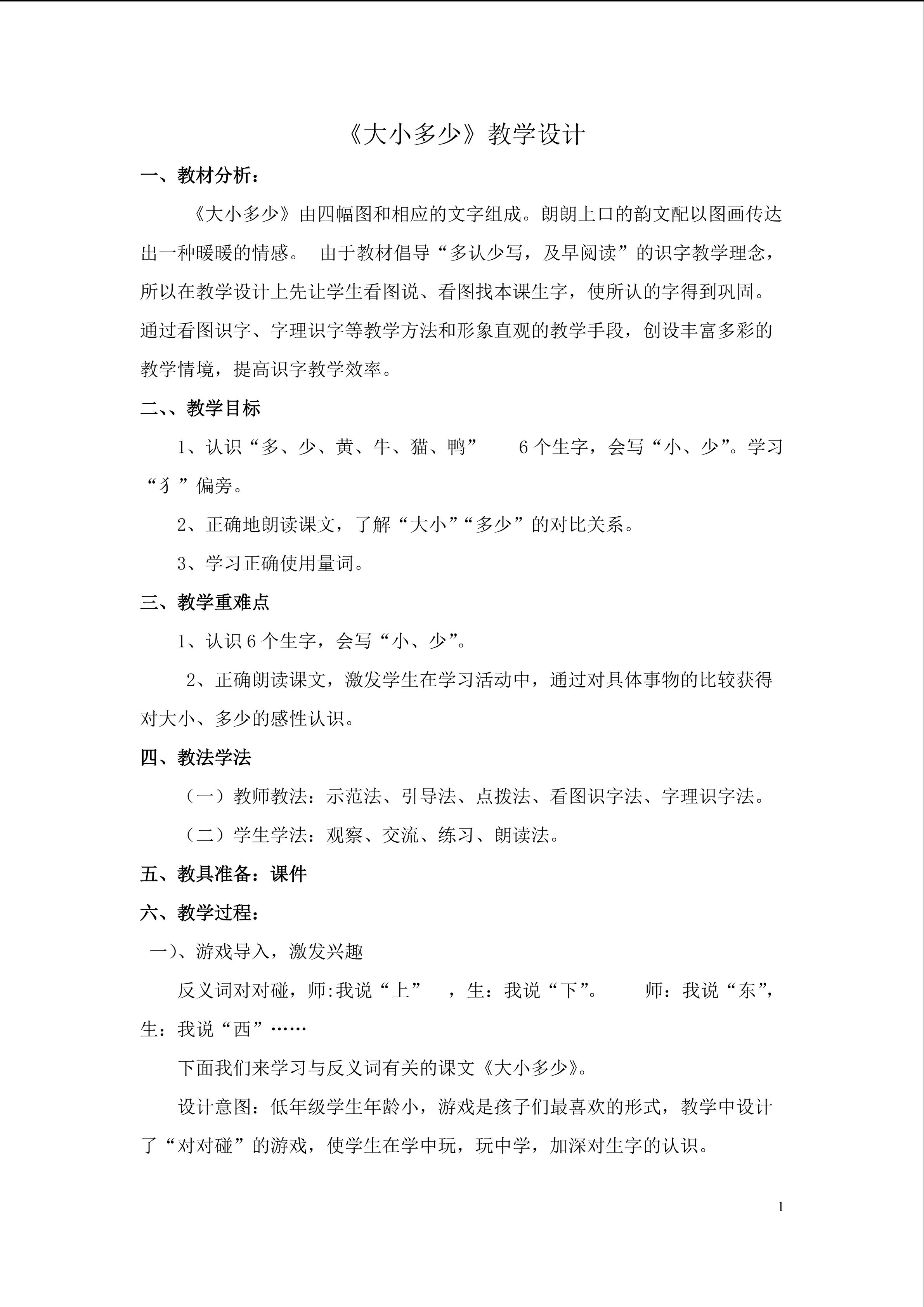 《大小多少》教学设计

一、教材分析：

《大小多少》由四幅图和相应的文字组成。朗朗上口的韵文配以图画传达出一种暖暖的情感。 由于教材倡导“多认少写，及早阅读”的识字教学理念，所以在教学设计上先让学生看图说、看图找本课生字，使所认的字得到巩固。通过看图识字、字理识字等教学方法和形象直观的教学手段，创设丰富多彩的教学情境，提高识字教学效率。

二、、教学目标

1、认识“多、少、黄、牛、猫、鸭” 6个生字，会写“小、少”。学习“犭”偏旁。

2、正确地朗读课文，了解“大小”“多少”的对比关系。

3、学习正确使用量词。

三、教学重难点

1、认识6个生字，会写“小、少”。

2、正确朗读课文，激发学生在学习活动中，通过对具体事物的比较获得对大小、多少的感性认识。

四、教法学法

（一）教师教法：示范法、引导法、点拨法、看图识字法、字理识字法。

（二）学生学法：观察、交流、练习、朗读法。

五、教具准备：课件

六、教学过程：

一）、游戏导入，激发兴趣

反义词对对碰，师:我说“上” ，生：我说“下”。 师：我说“东”，生：我说“西”……

下面我们来学习与反义词有关的课文《大小多少》。

设计意图：低年级学生年龄小，游戏是孩子们最喜欢的形式，教学中设计了“对对碰”的游戏，使学生在学中玩，玩中学，加深对生字的认识。

1